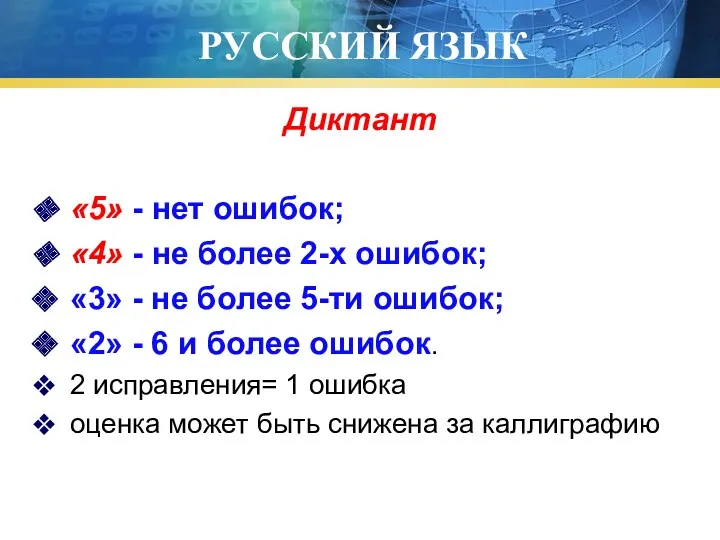 РУССКИЙ ЯЗЫК

Диктант

«5» - нет ошибок;
«4» - не более 2-х ошибок;
«3» - не более 5-ти ошибок;
«2» - 6 и более ошибок.
2 исправления= 1 ошибка
оценка может быть снижена за каллиграфию